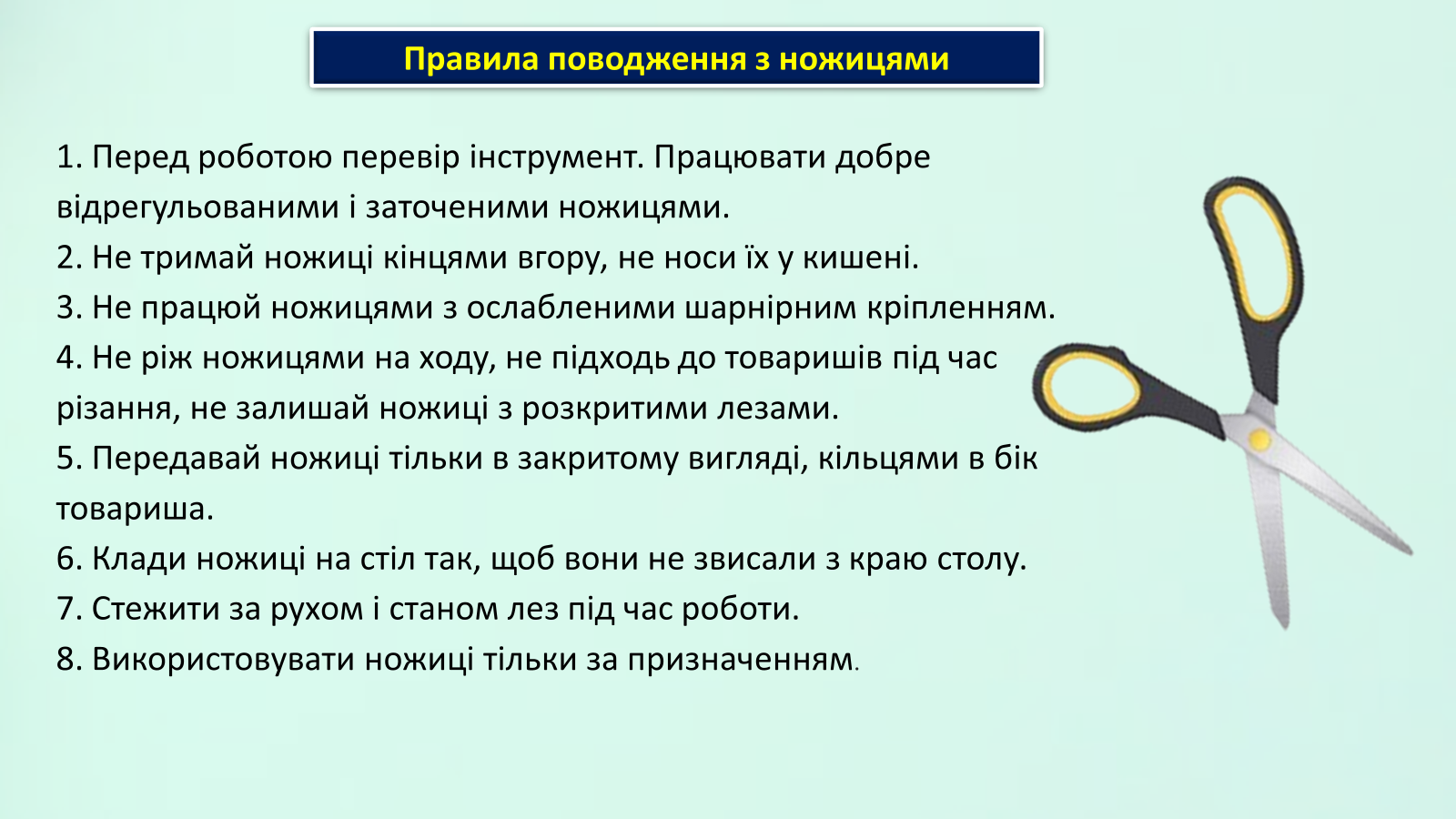 Правила поводження з ножицями

1. Перед роботою перевір інструмент. Працювати добре відрегульованими і заточеними ножицями.

2. Не тримай ножиці кінцями вгору, не носи їх у кишені.

3. Не працюй ножицями з ослабленими шарнірним кріпленням.

4. Не ріж ножицями на ходу, не підходь до товаришів під час різання, не залишай ножиці з розкритими лезами.

5. Передавай ножиці тільки в закритому вигляді, кільцями в бік товариша.

6. Клади ножиці на стіл так, щоб вони не звисали з краю столу.

7. Стежити за рухом і станом лез під час роботи.

8. Використовувати ножиці тільки за призначенням.